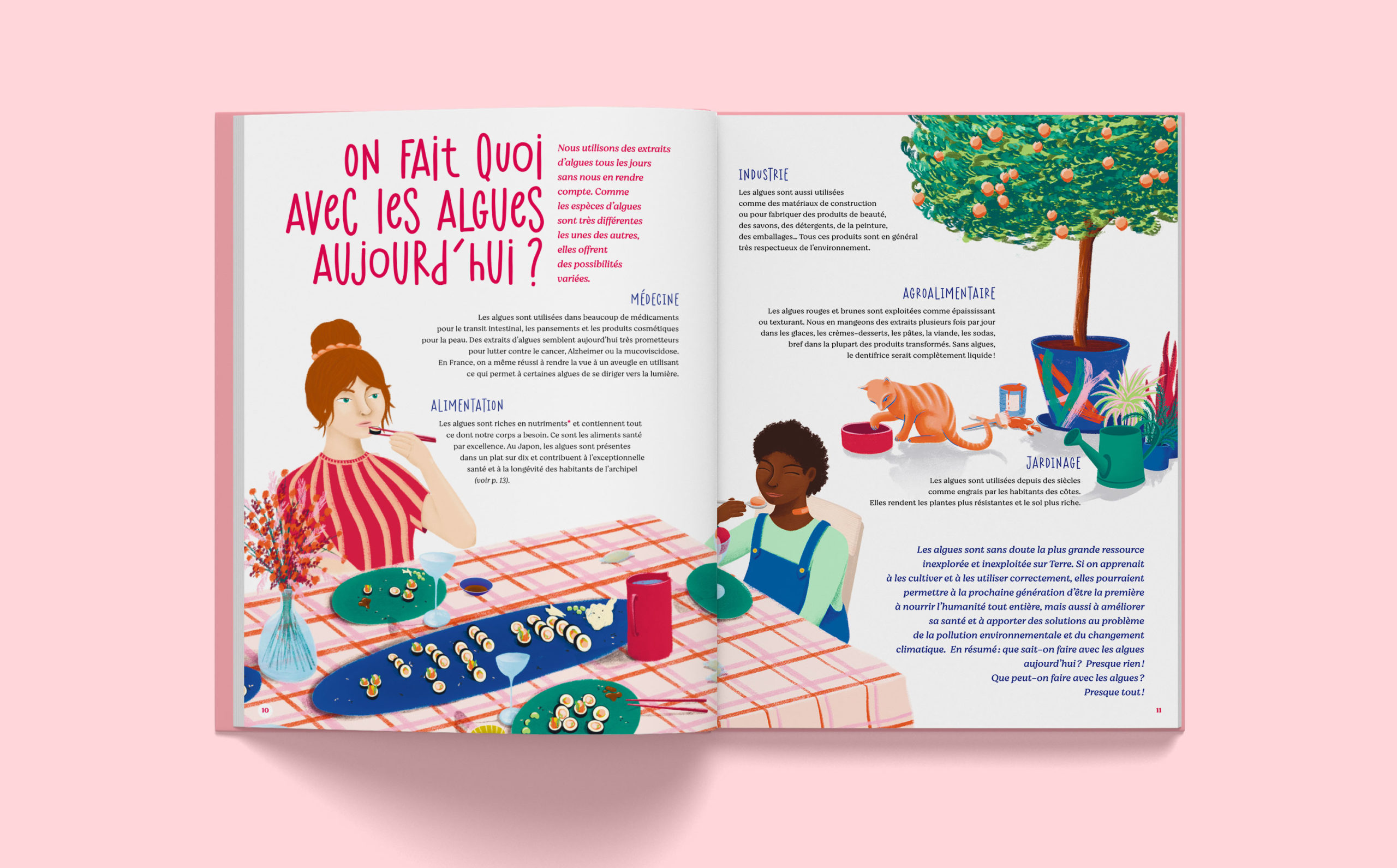 ON FAIT QUOI AVEC LES ALGUES AUJOURD'HUI ?

Nous utilisons des extraits d'algues tous les jours sans nous en rendre compte. Comme les espèces d'algues sont très différentes les unes des autres, elles offrent des possibilités variées.

MÉDECINE

Les algues sont utilisées dans beaucoup de médicaments pour le transit intestinal, les pansements et les produits cosmétiques pour la peau. Des extraits d'algues semblent aujourd'hui très prometteurs pour lutter contre le cancer, Alzheimer ou la mucoviscidose. En France, on a même réussi à rendre la vue à un aveugle en utilisant ce qui permet à certaines algues de se diriger vers la lumière.

ALIMENTATION

Les algues sont riches en nutriments* et contiennent tout ce dont notre corps a besoin. Ce sont les aliments santé par excellence. Au Japon, les algues sont présentes dans un plat sur dix et contribuent à l'exceptionnelle santé et à la longévité des habitants de l'archipel (voir p. 13).

10

INDUSTRIE

Les algues sont aussi utilisées comme des matériaux de construction ou pour fabriquer des produits de beauté, des savons, des détergents, de la peinture, des emballages... Tous ces produits sont en général très respectueux de l'environnement.

AGROALIMENTAIRE

Les algues rouges et brunes sont exploitées comme épaississant ou texturant. Nous en mangeons des extraits plusieurs fois par jour dans les glaces, les crèmes-desserts, les pâtes, la viande, les sodas, bref dans la plupart des produits transformés. Sans algues, le dentifrice serait complètement liquide !

JARDINAGE

Les algues sont utilisées depuis des siècles comme engrais par les habitants des côtes. Elles rendent les plantes plus résistantes et le sol plus riche.

Les algues sont sans doute la plus grande ressource inexplorée et inexploitée sur Terre. Si on apprenait à les cultiver et à les utiliser correctement, elles pourraient permettre à la prochaine génération d'être la première à nourrir l'humanité tout entière, mais aussi à améliorer sa santé et à apporter des solutions au problème de la pollution environnementale et du changement climatique. En résumé : que sait-on faire avec les algues aujourd'hui ? Presque rien ! Que peut-on faire avec les algues ? Presque tout !

11